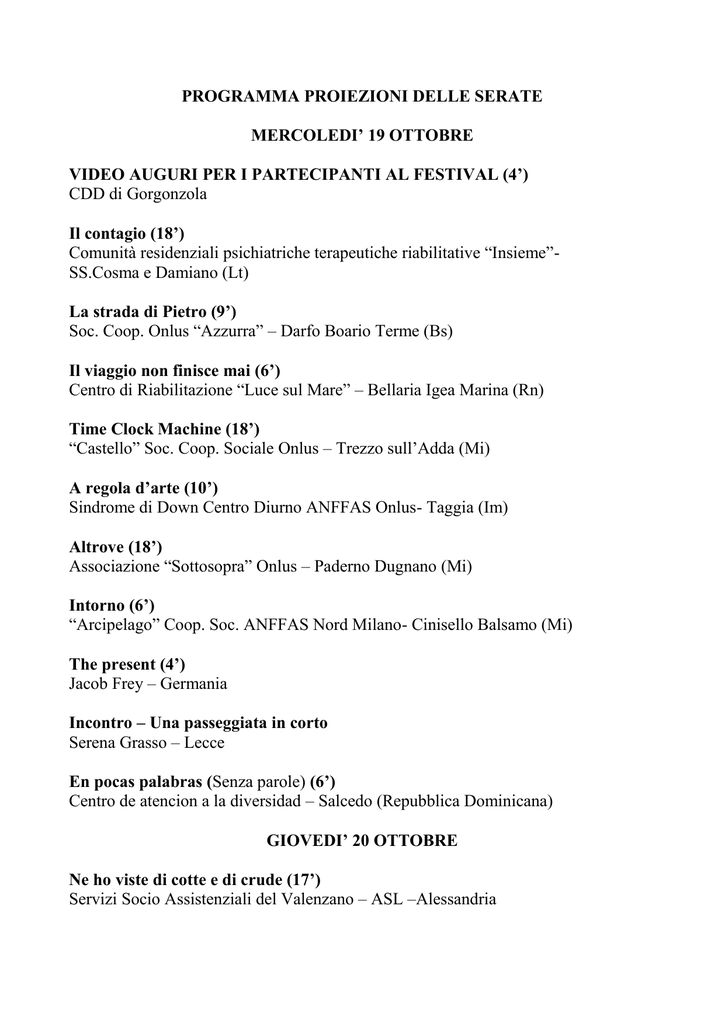 PROGRAMMA PROIEZIONI DELLE SERATE

MERCOLEDI' 19 OTTOBRE

VIDEO AUGURI PER I PARTECIPANTI AL FESTIVAL (4')
CDD di Gorgonzola

Il contagio (18')
Comunità residenziali psichiatriche terapeutiche riabilitative "Insieme"- SS.Cosma e Damiano (Lt)

La strada di Pietro (9')
Soc. Coop. Onlus "Azzurra" – Darfo Boario Terme (Bs)

Il viaggio non finisce mai (6')
Centro di Riabilitazione "Luce sul Mare" – Bellaria Igea Marina (Rn)

Time Clock Machine (18')
"Castello" Soc. Coop. Sociale Onlus – Trezzo sull'Adda (Mi)

A regola d'arte (10')
Sindrome di Down Centro Diurno ANFFAS Onlus- Taggia (Im)

Altrove (18')
Associazione "Sottosopra" Onlus – Paderno Dugnano (Mi)

Intorno (6')
"Arcipelago" Coop. Soc. ANFFAS Nord Milano- Cinisello Balsamo (Mi)

The present (4')
Jacob Frey – Germania

Incontro – Una passeggiata in corto
Serena Grasso – Lecce

En pocas palabras (Senza parole) (6')
Centro de atencion a la diversidad – Salcedo (Repubblica Dominicana)

GIOVEDI' 20 OTTOBRE

Ne ho viste di cotte e di crude (17')
Servizi Socio Assistenziali del Valenzano – ASL –Alessandria